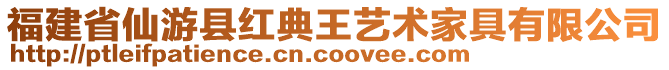 福建省仙游县红典王艺术家具有限公司
http://ptleifpatience.cn.coovee.com